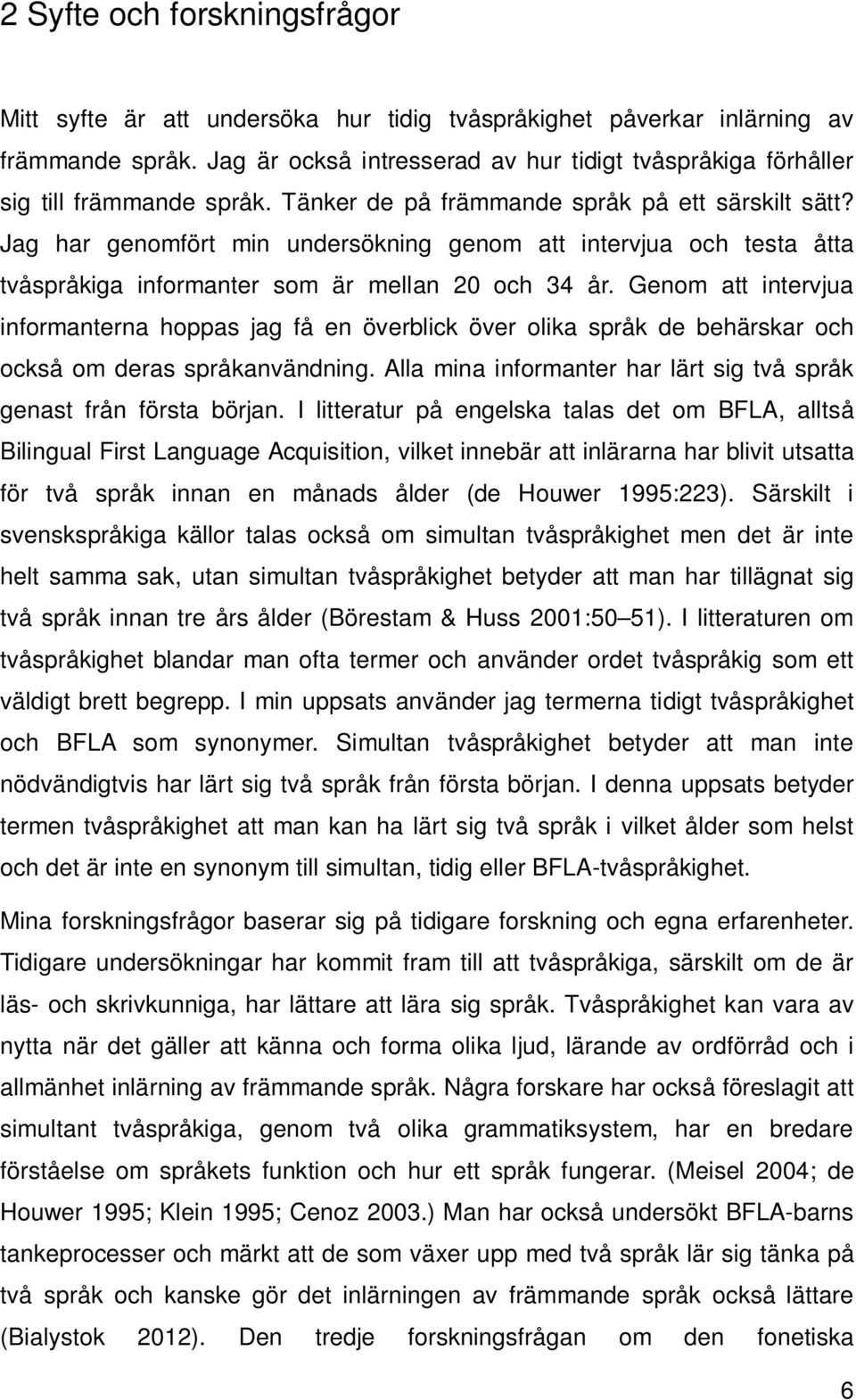 2 Syfte och forskningsfrågor

Mitt syfte är att undersöka hur tidig tvåspråkighet påverkar inlärning av främmande språk. Jag är också intresserad av hur tidigt tvåspråkiga förhåller sig till främmande språk. Tänker de på främmande språk på ett särskilt sätt? Jag har genomfört min undersökning genom att intervjua och testa åtta tvåspråkiga informanter som är mellan 20 och 34 år. Genom att intervjua informanterna hoppas jag få en överblick över olika språk de behärskar och också om deras språkanvändning. Alla mina informanter har lärt sig två språk genast från första början. I litteratur på engelska talas det om BFLA, alltså Bilingual First Language Acquisition, vilket innebär att inlärarna har blivit utsatta för två språk innan en månads ålder (de Houwer 1995:223). Särskilt i svenskspråkiga källor talas också om simultan tvåspråkighet men det är inte helt samma sak, utan simultan tvåspråkighet betyder att man har tillägnat sig två språk innan tre års ålder (Börestam & Huss 2001:50–51). I litteraturen om tvåspråkighet blandar man ofta termer och använder ordet tvåspråkig som ett väldigt brett begrepp. I min uppsats använder jag termerna tidigt tvåspråkighet och BFLA som synonymer. Simultan tvåspråkighet betyder att man inte nödvändigtvis har lärt sig två språk från första början. I denna uppsats betyder termen tvåspråkighet att man kan ha lärt sig två språk i vilket ålder som helst och det är inte en synonym till simultan, tidig eller BFLA-tvåspråkighet.

Mina forskningsfrågor baserar sig på tidigare forskning och egna erfarenheter. Tidigare undersökningar har kommit fram till att tvåspråkiga, särskilt om de är läs- och skrivkunniga, har lättare att lära sig språk. Tvåspråkighet kan vara av nytta när det gäller att känna och forma olika ljud, lärande av ordförråd och i allmänhet inlärning av främmande språk. Några forskare har också föreslagit att simultant tvåspråkiga, genom två olika grammatiksystem, har en bredare förståelse om språkets funktion och hur ett språk fungerar. (Meisel 2004; de Houwer 1995; Klein 1995; Cenoz 2003.) Man har också undersökt BFLA-barns tankeprocesser och märkt att de som växer upp med två språk lär sig tänka på två språk och kanske gör det inlärningen av främmande språk också lättare (Bialystok 2012). Den tredje forskningsfrågan om den fonetiska

6